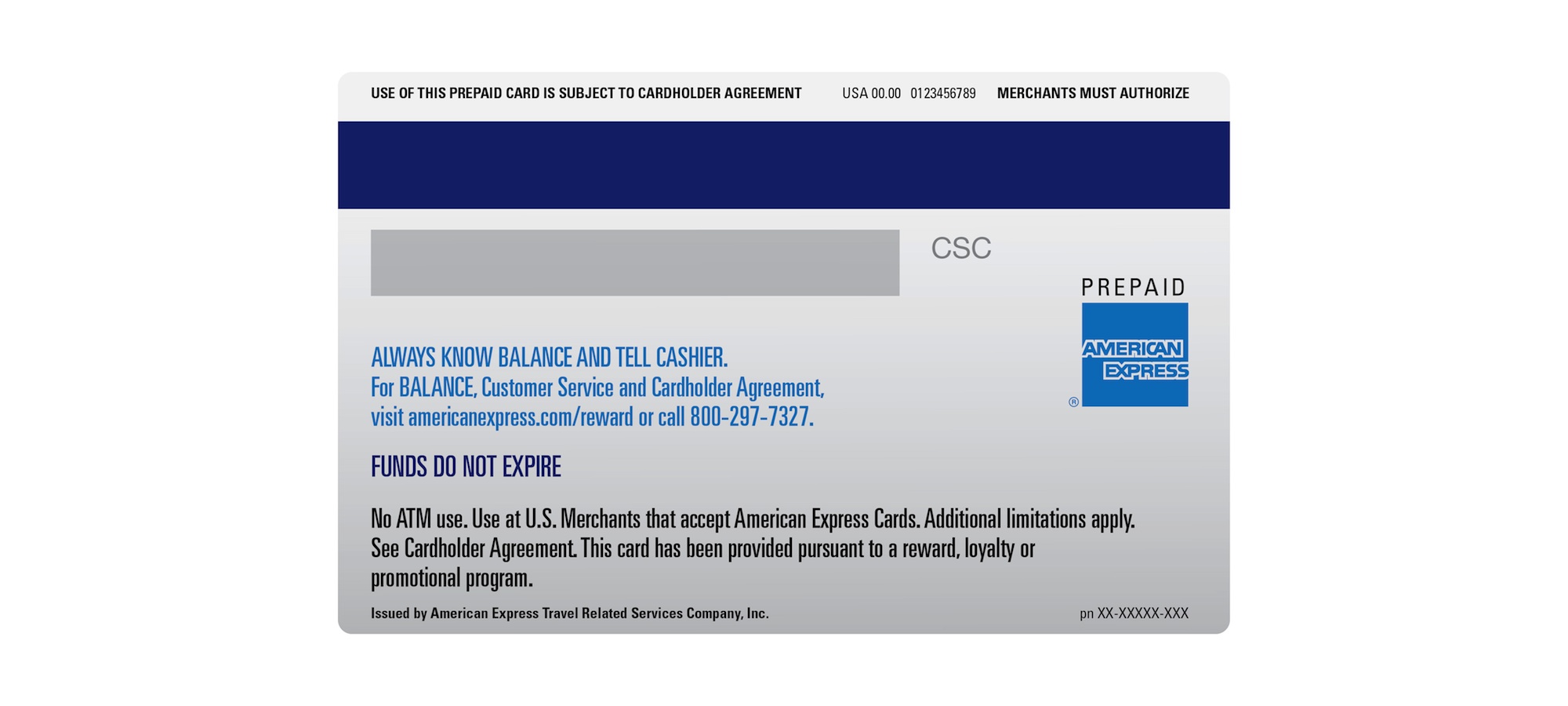 USE OF THIS PREPAID CARD IS SUBJECT TO CARDHOLDER AGREEMENT USA 00.00 0123456789 MERCHANTS MUST AUTHORIZE

CSC

PREPAID

AMERICAN EXPRESS

®

ALWAYS KNOW BALANCE AND TELL CASHIER.
For BALANCE, Customer Service and Cardholder Agreement, visit americanexpress.com/reward or call 800-297-7327.

FUNDS DO NOT EXPIRE

No ATM use. Use at U.S. Merchants that accept American Express Cards. Additional limitations apply. See Cardholder Agreement. This card has been provided pursuant to a reward, loyalty or promotional program.

Issued by American Express Travel Related Services Company, Inc.

pn XX-XXXXX-XXX